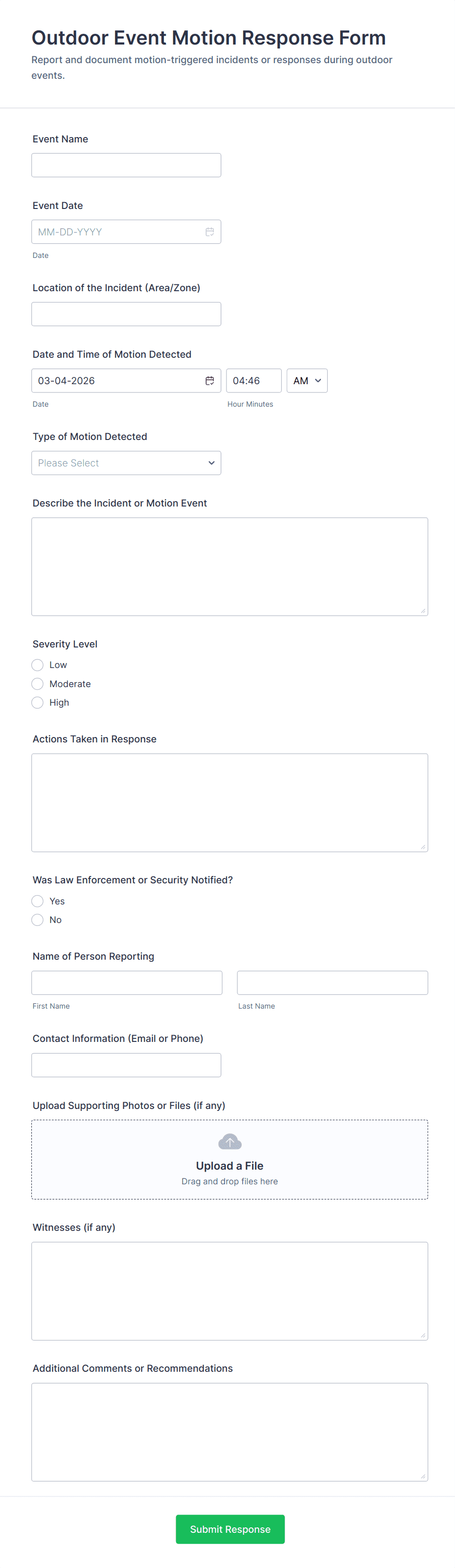 Outdoor Event Motion Response Form

Report and document motion-triggered incidents or responses during outdoor events.

Event Name

Event Date

MM-DD-YYYY

Date

Location of the Incident (Area/Zone)

Date and Time of Motion Detected

03-04-2026

04:46

AM

Date

Hour Minutes

Type of Motion Detected

Please Select

Describe the Incident or Motion Event

Severity Level

Low

Moderate

High

Actions Taken in Response

Was Law Enforcement or Security Notified?

Yes

No

Name of Person Reporting

First Name

Last Name

Contact Information (Email or Phone)

Upload Supporting Photos or Files (if any)

Upload a File

Drag and drop files here

Witnesses (if any)

Additional Comments or Recommendations

Submit Response